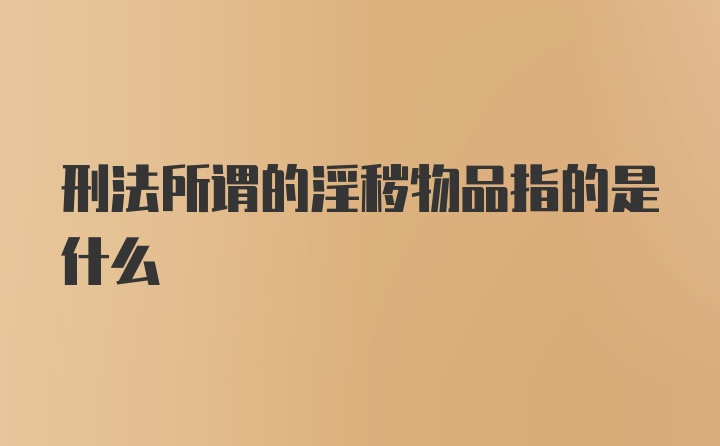 刑法所谓的淫秽物品指的是什么